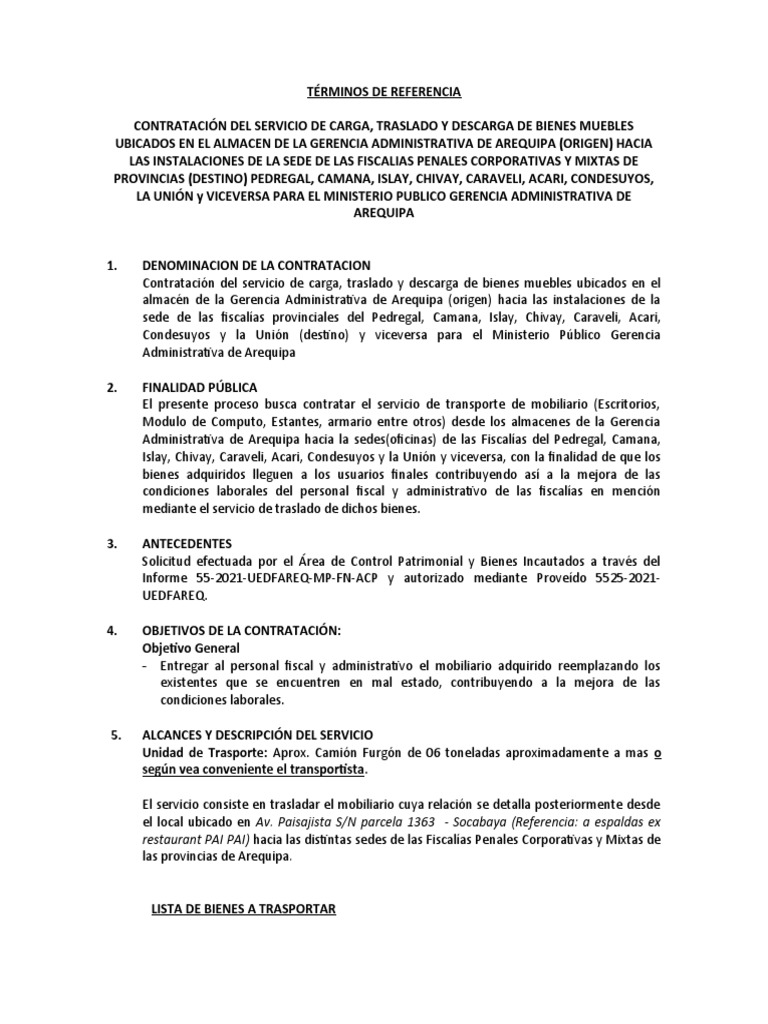 TÉRMINOS DE REFERENCIA

CONTRATACIÓN DEL SERVICIO DE CARGA, TRASLADO Y DESCARGA DE BIENES MUEBLES UBICADOS EN EL ALMACEN DE LA GERENCIA ADMINISTRATIVA DE AREQUIPA (ORIGEN) HACIA LAS INSTALACIONES DE LA SEDE DE LAS FISCALIAS PENALES CORPORATIVAS Y MIXTAS DE PROVINCIAS (DESTINO) PEDREGAL, CAMANA, ISLAY, CHIVAY, CARAVELI, ACARI, CONDESUYOS, LA UNIÓN y VICEVERSA PARA EL MINISTERIO PUBLICO GERENCIA ADMINISTRATIVA DE AREQUIPA

1. DENOMINACION DE LA CONTRATACION
Contratación del servicio de carga, traslado y descarga de bienes muebles ubicados en el almacén de la Gerencia Administrativa de Arequipa (origen) hacia las instalaciones de la sede de las fiscalías provinciales del Pedregal, Camana, Islay, Chivay, Caraveli, Acari, Condesuyos y la Unión (destino) y viceversa para el Ministerio Público Gerencia Administrativa de Arequipa

2. FINALIDAD PÚBLICA
El presente proceso busca contratar el servicio de transporte de mobiliario (Escritorios, Modulo de Computo, Estantes, armario entre otros) desde los almacenes de la Gerencia Administrativa de Arequipa hacia la sedes(oficinas) de las Fiscalías del Pedregal, Camana, Islay, Chivay, Caraveli, Acari, Condesuyos y la Unión y viceversa, con la finalidad de que los bienes adquiridos lleguen a los usuarios finales contribuyendo así a la mejora de las condiciones laborales del personal fiscal y administrativo de las fiscalías en mención mediante el servicio de traslado de dichos bienes.

3. ANTECEDENTES
Solicitud efectuada por el Área de Control Patrimonial y Bienes Incautados a través del Informe 55-2021-UEDFAREQ-MP-FN-ACP y autorizado mediante Proveído 5525-2021-UEDFAREQ.

4. OBJETIVOS DE LA CONTRATACIÓN:
Objetivo General
- Entregar al personal fiscal y administrativo el mobiliario adquirido reemplazando los existentes que se encuentren en mal estado, contribuyendo a la mejora de las condiciones laborales.

5. ALCANCES Y DESCRIPCIÓN DEL SERVICIO
Unidad de Trasporte: Aprox. Camión Furgón de 06 toneladas aproximadamente a mas o según vea conveniente el transportista.

El servicio consiste en trasladar el mobiliario cuya relación se detalla posteriormente desde el local ubicado en Av. Paisajista S/N parcela 1363 - Socabaya (Referencia: a espaldas ex restaurant PAI PAI) hacia las distintas sedes de las Fiscalías Penales Corporativas y Mixtas de las provincias de Arequipa.

LISTA DE BIENES A TRASPORTAR